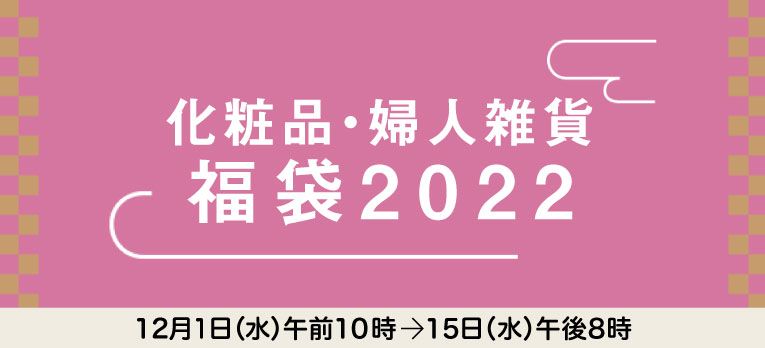 化粧品・婦人雑貨
福袋2022

12月1日(水)午前10時→15日(水)午後8時